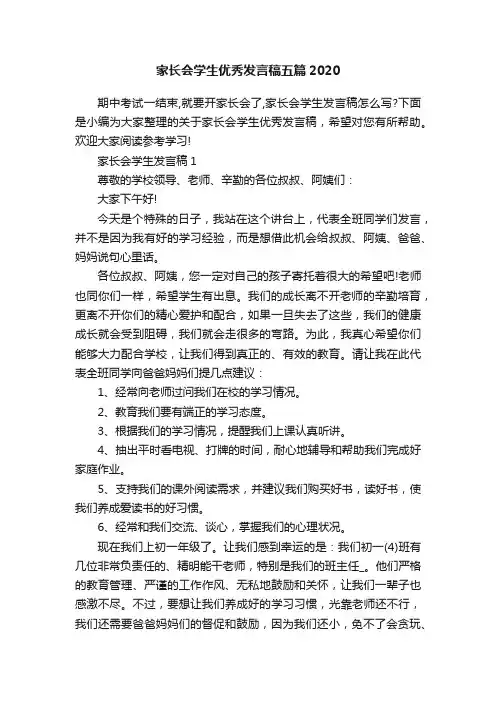 家长会学生优秀发言稿五篇 2020

期中考试一结束,就要开家长会了,家长会学生发言稿怎么写?下面是小编为大家整理的关于家长会学生优秀发言稿，希望对您有所帮助。欢迎大家阅读参考学习!

家长会学生发言稿 1

尊敬的学校领导、老师、辛勤的各位叔叔、阿姨们：

大家下午好!

今天是个特殊的日子，我站在这个讲台上，代表全班同学们发言，并不是因为我有好的学习经验，而是想借此机会给叔叔、阿姨、爸爸、妈妈说句心里话。

各位叔叔、阿姨，您一定对自己的孩子寄托着很大的希望吧!老师也同你们一样，希望学生有出息。我们的成长离不开老师的辛勤培育，更离不开你们的精心爱护和配合，如果一旦失去了这些，我们的健康成长就会受到阻碍，我们就会走很多的弯路。为此，我真心希望你们能够大力配合学校，让我们得到真正的、有效的教育。请让我在此代表全班同学向爸爸妈妈们提几点建议：

1、经常向老师过问我们在校的学习情况。

2、教育我们要有端正的学习态度。

3、根据我们的学习情况，提醒我们上课认真听讲。

4、抽出平时看电视、打牌的时间，耐心地辅导和帮助我们完成好家庭作业。

5、支持我们的课外阅读需求，并建议我们购买好书，读好书，使我们养成爱读书的好习惯。

6、经常和我们交流、谈心，掌握我们的心理状况。

现在我们上初一年级了。让我们感到幸运的是：我们初一(4)班有几位非常负责任的、精明能干老师，特别是我们的班主任_。他们严格的教育管理、严谨的工作作风、无私地鼓励和关怀，让我们一辈子也感激不尽。不过，要想让我们养成好的学习习惯，光靠老师还不行，我们还需要爸爸妈妈们的督促和鼓励，因为我们还小，免不了会贪玩、